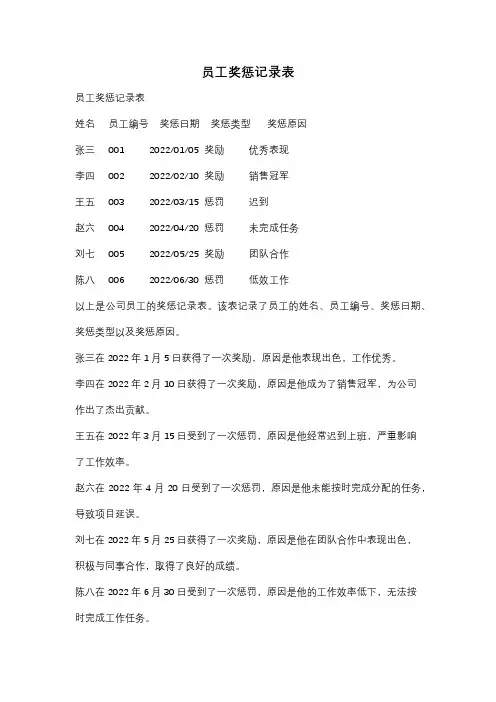 员工奖惩记录表

员工奖惩记录表

| 姓名 | 员工编号 | 奖惩日期 | 奖惩类型 | 奖惩原因 |
|---|---|---|---|---|
| 张三 | 001 | 2022/01/05 | 奖励 | 优秀表现 |
| 李四 | 002 | 2022/02/10 | 奖励 | 销售冠军 |
| 王五 | 003 | 2022/03/15 | 惩罚 | 迟到 |
| 赵六 | 004 | 2022/04/20 | 惩罚 | 未完成任务 |
| 刘七 | 005 | 2022/05/25 | 奖励 | 团队合作 |
| 陈八 | 006 | 2022/06/30 | 惩罚 | 低效工作 |

以上是公司员工的奖惩记录表。该表记录了员工的姓名、员工编号、奖惩日期、奖惩类型以及奖惩原因。

张三在 2022 年 1 月 5 日获得了一次奖励，原因是他表现出色，工作优秀。

李四在 2022 年 2 月 10 日获得了一次奖励，原因是他成为了销售冠军，为公司作出了杰出贡献。

王五在 2022 年 3 月 15 日受到了一次惩罚，原因是他经常迟到上班，严重影响了工作效率。

赵六在 2022 年 4 月 20 日受到了一次惩罚，原因是他未能按时完成分配的任务，导致项目延误。

刘七在 2022 年 5 月 25 日获得了一次奖励，原因是他在团队合作中表现出色，积极与同事合作，取得了良好的成绩。

陈八在 2022 年 6 月 30 日受到了一次惩罚，原因是他的工作效率低下，无法按时完成工作任务。